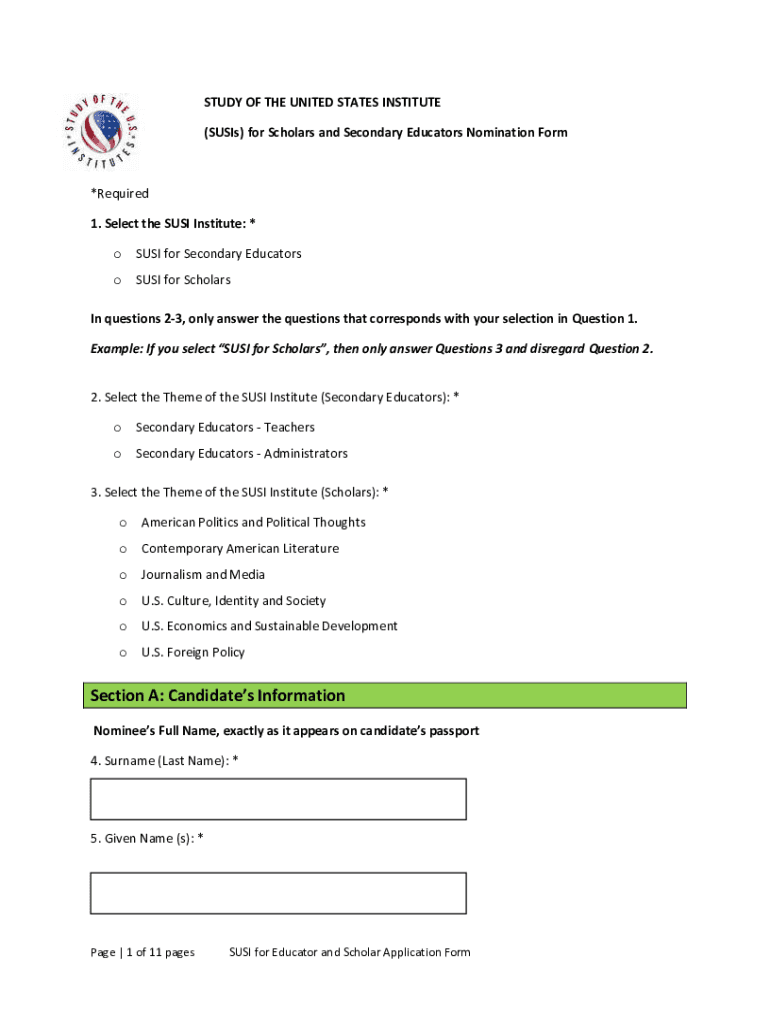 STUDY OF THE U.S. INSTITUTES

STUDY OF THE UNITED STATES INSTITUTE

(SUSIs) for Scholars and Secondary Educators Nomination Form

*Required

1. Select the SUSI Institute: *

o SUSI for Secondary Educators

o SUSI for Scholars

In questions 2-3, only answer the questions that corresponds with your selection in Question 1.

Example: If you select "SUSI for Scholars", then only answer Questions 3 and disregard Question 2.

2. Select the Theme of the SUSI Institute (Secondary Educators): *

o Secondary Educators - Teachers

o Secondary Educators - Administrators

3. Select the Theme of the SUSI Institute (Scholars): *

o American Politics and Political Thoughts

o Contemporary American Literature

o Journalism and Media

o U.S. Culture, Identity and Society

o U.S. Economics and Sustainable Development

o U.S. Foreign Policy

Section A: Candidate's Information

Nominee's Full Name, exactly as it appears on candidate's passport

4. Surname (Last Name): *

5. Given Name (s): *

Page | 1 of 11 pages SUSI for Educator and Scholar Application Form